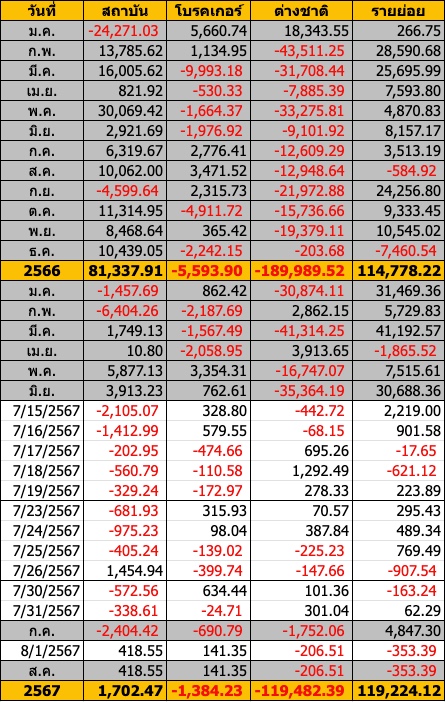 | วันที่ | สถาบัน | โบรคเกอร์ | ต่างชาติ | รายย่อย |
|---|---|---|---|---|
| ม.ค. | -24,271.03 | 5,660.74 | 18,343.55 | 266.75 |
| ก.พ. | 13,785.62 | 1,134.95 | -43,511.25 | 28,590.68 |
| มี.ค. | 16,005.62 | -9,993.18 | -31,708.44 | 25,695.99 |
| เม.ย. | 821.92 | -530.33 | -7,885.39 | 7,593.80 |
| พ.ค. | 30,069.42 | -1,664.37 | -33,275.81 | 4,870.83 |
| มิ.ย. | 2,921.69 | -1,976.92 | -9,101.92 | 8,157.17 |
| ก.ค. | 6,319.67 | 2,776.41 | -12,609.29 | 3,513.19 |
| ส.ค. | 10,062.00 | 3,471.52 | -12,948.64 | -584.92 |
| ก.ย. | -4,599.64 | 2,315.73 | -21,972.88 | 24,256.80 |
| ต.ค. | 11,314.95 | -4,911.72 | -15,736.66 | 9,333.45 |
| พ.ย. | 8,468.64 | 365.42 | -19,379.11 | 10,545.02 |
| ธ.ค. | 10,439.05 | -2,242.15 | -203.68 | -7,460.54 |
| 2566 | 81,337.91 | -5,593.90 | -189,989.52 | 114,778.22 |
| ม.ค. | -1,457.69 | 862.42 | -30,874.11 | 31,469.36 |
| ก.พ. | -6,404.26 | -2,187.69 | 2,862.15 | 5,729.83 |
| มี.ค. | 1,749.13 | -1,567.49 | -41,314.25 | 41,192.57 |
| เม.ย. | 10.80 | -2,058.95 | 3,913.65 | -1,865.52 |
| พ.ค. | 5,877.13 | 3,354.31 | -16,747.07 | 7,515.61 |
| มิ.ย. | 3,913.23 | 762.61 | -35,364.19 | 30,688.36 |
| 7/15/2567 | -2,105.07 | 328.80 | -442.72 | 2,219.00 |
| 7/16/2567 | -1,412.99 | 579.55 | -68.15 | 901.58 |
| 7/17/2567 | -202.95 | -474.66 | 695.26 | -17.65 |
| 7/18/2567 | -560.79 | -110.58 | 1,292.49 | -621.12 |
| 7/19/2567 | -329.24 | -172.97 | 278.33 | 223.89 |
| 7/23/2567 | -681.93 | 315.93 | 70.57 | 295.43 |
| 7/24/2567 | -975.23 | 98.04 | 387.84 | 489.34 |
| 7/25/2567 | -405.24 | -139.02 | -225.23 | 769.49 |
| 7/26/2567 | 1,454.94 | -399.74 | -147.66 | -907.54 |
| 7/30/2567 | -572.56 | 634.44 | 101.36 | -163.24 |
| 7/31/2567 | -338.61 | -24.71 | 301.04 | 62.29 |
| ก.ค. | -2,404.42 | -690.79 | -1,752.06 | 4,847.30 |
| 8/1/2567 | 418.55 | 141.35 | -206.51 | -353.39 |
| ส.ค. | 418.55 | 141.35 | -206.51 | -353.39 |
| 2567 | 1,702.47 | -1,384.23 | -119,482.39 | 119,224.12 |